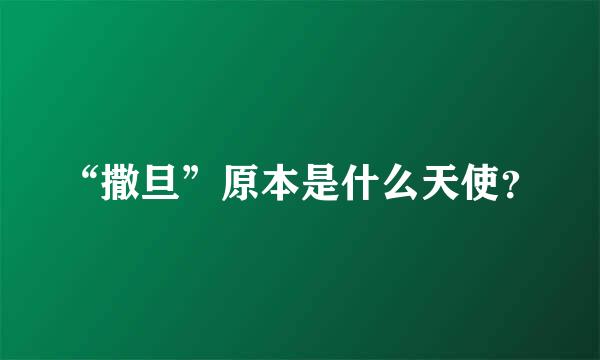 “撒旦”原本是什么天使?